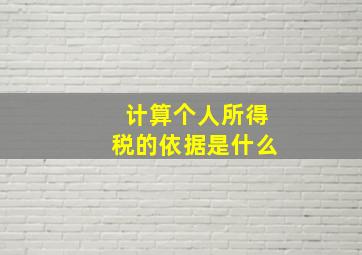 计算个人所得税的依据是什么